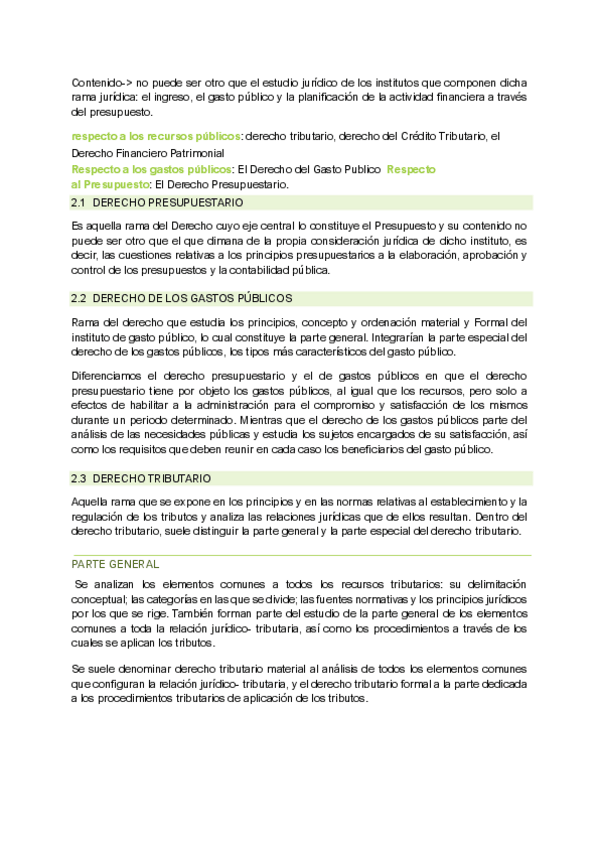 Contenido-> no puede ser otro que el estudio jurídico de los institutos que componen dicha rama jurídica: el ingreso, el gasto público y la planificación de la actividad financiera a través del presupuesto.

respecto a los recursos públicos: derecho tributario, derecho del Crédito Tributario, el Derecho Financiero Patrimonial
Respecto a los gastos públicos: El Derecho del Gasto Publico Respecto al Presupuesto: El Derecho Presupuestario.

2.1 DERECHO PRESUPUESTARIO

Es aquella rama del Derecho cuyo eje central lo constituye el Presupuesto y su contenido no puede ser otro que el que dimana de la propia consideración jurídica de dicho instituto, es decir, las cuestiones relativas a los principios presupuestarios a la elaboración, aprobación y control de los presupuestos y la contabilidad pública.

2.2 DERECHO DE LOS GASTOS PÚBLICOS

Rama del derecho que estudia los principios, concepto y ordenación material y Formal del instituto de gasto público, lo cual constituye la parte general. Integrarían la parte especial del derecho de los gastos públicos, los tipos más característicos del gasto público.

Diferenciamos el derecho presupuestario y el de gastos públicos en que el derecho presupuestario tiene por objeto los gastos públicos, al igual que los recursos, pero solo a efectos de habilitar a la administración para el compromiso y satisfacción de los mismos durante un periodo determinado. Mientras que el derecho de los gastos públicos parte del análisis de las necesidades públicas y estudia los sujetos encargados de su satisfacción, así como los requisitos que deben reunir en cada caso los beneficiarios del gasto público.

2.3 DERECHO TRIBUTARIO

Aquella rama que se expone en los principios y en las normas relativas al establecimiento y la regulación de los tributos y analiza las relaciones jurídicas que de ellos resultan. Dentro del derecho tributario, suele distinguir la parte general y la parte especial del derecho tributario.

PARTE GENERAL

Se analizan los elementos comunes a todos los recursos tributarios: su delimitación conceptual; las categorías en las que se divide; las fuentes normativas y los principios jurídicos por los que se rige. También forman parte del estudio de la parte general de los elementos comunes a toda la relación jurídico- tributaria, así como los procedimientos a través de los cuales se aplican los tributos.

Se suele denominar derecho tributario material al análisis de todos los elementos comunes que configuran la relación jurídico- tributaria, y el derecho tributario formal a la parte dedicada a los procedimientos tributarios de aplicación de los tributos.